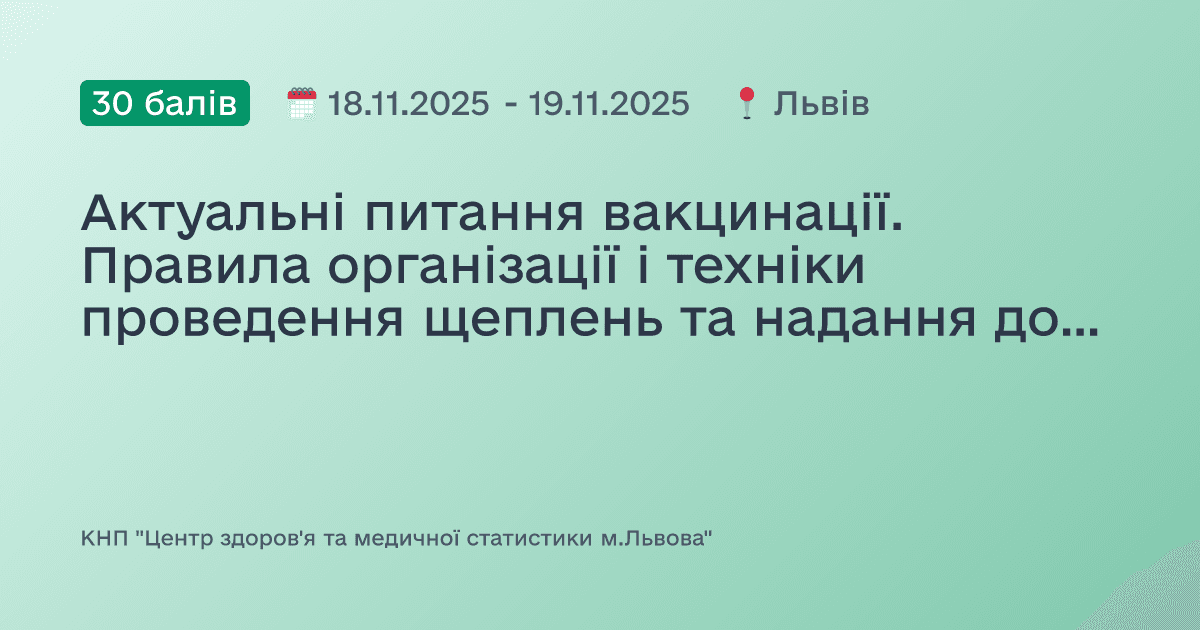 30 балів 18.11.2025 - 19.11.2025 Львів

Актуальні питання вакцинації. Правила організації і техніки проведення щеплень та надання до...

КНП "Центр здоров'я та медичної статистики м.Львова"